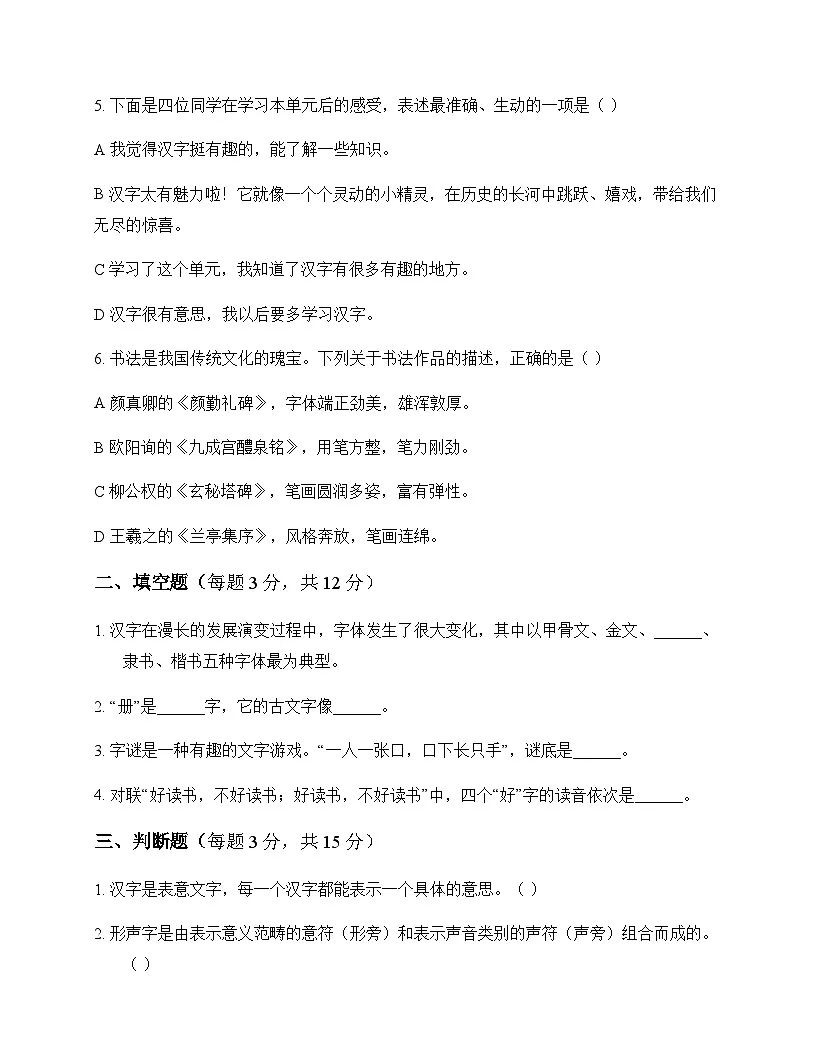 5.下面是四位同学在学习本单元后的感受，表述最准确、生动的一项是（ ）

A我觉得汉字挺有趣的，能了解一些知识。

B汉字太有魅力啦！它就像一个个灵动的小精灵，在历史的长河中跳跃、嬉戏，带给我们无尽的惊喜。

C学习了这个单元，我知道了汉字有很多有趣的地方。

D汉字很有意思，我以后要多学习汉字。

6.书法是我国传统文化的瑰宝。下列关于书法作品的描述，正确的是（ ）

A颜真卿的《颜勤礼碑》，字体端正劲美，雄浑敦厚。

B欧阳询的《九成宫醴泉铭》，用笔方整，笔力刚劲。

C柳公权的《玄秘塔碑》，笔画圆润多姿，富有弹性。

D王羲之的《兰亭集序》，风格奔放，笔画连绵。

二、填空题（每题3分，共12分）

1.汉字在漫长的发展演变过程中，字体发生了很大变化，其中以甲骨文、金文、____、隶书、楷书五种字体最为典型。

2.“册”是____字，它的古文字像____。

3.字谜是一种有趣的文字游戏。“一人一张口，口下长只手”，谜底是____。

4.对联“好读书，不好读书；好读书，不好读书”中，四个“好”字的读音依次是____。

三、判断题（每题3分，共15分）

1.汉字是表意文字，每一个汉字都能表示一个具体的意思。（ ）

2.形声字是由表示意义范畴的意符（形旁）和表示声音类别的声符（声旁）组合而成的。（ ）